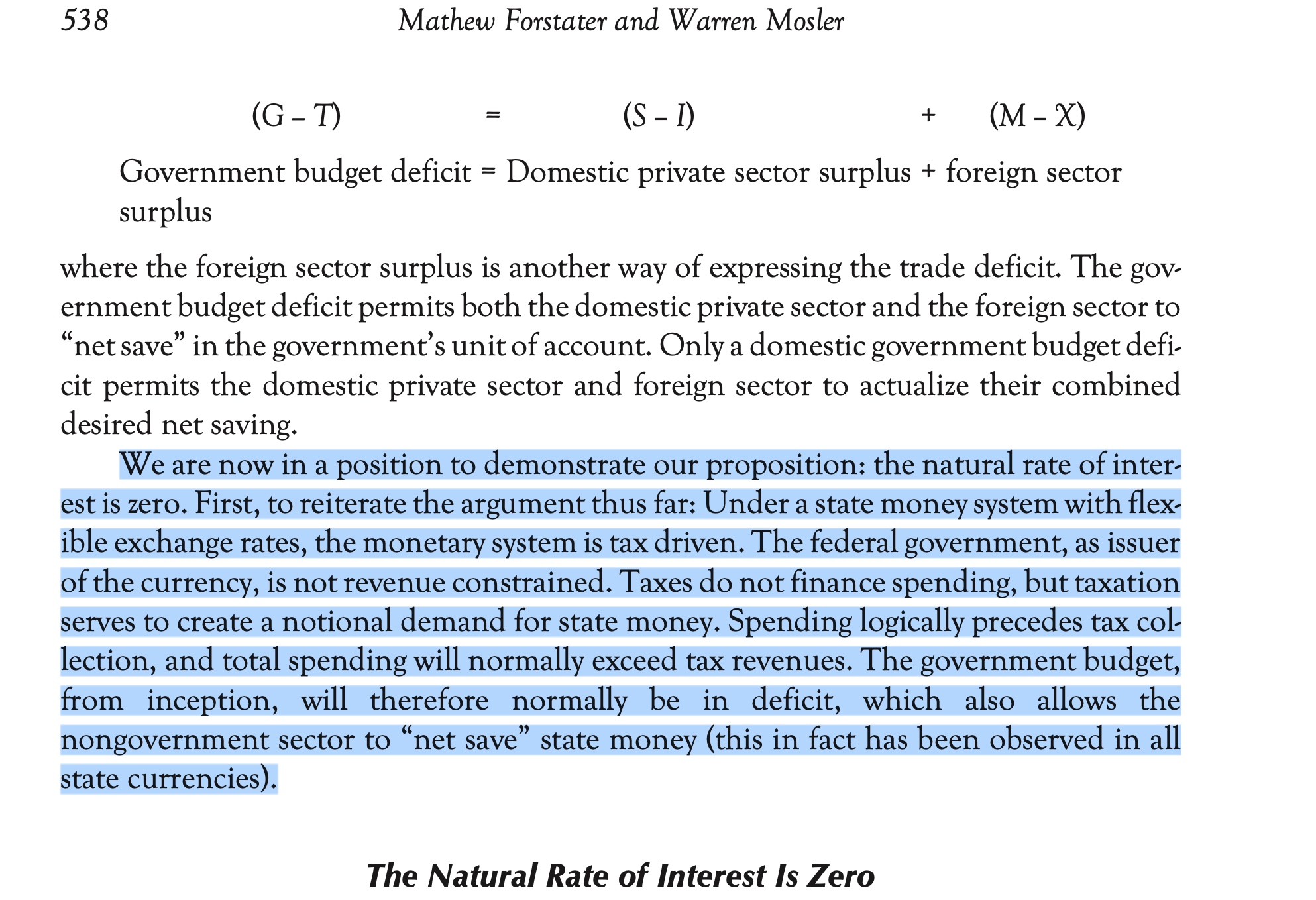 538 Mathew Forstater and Warren Mosler

$(G - T) = (S - I) + (M - X)$

Government budget deficit = Domestic private sector surplus + foreign sector surplus

where the foreign sector surplus is another way of expressing the trade deficit. The government budget deficit permits both the domestic private sector and the foreign sector to "net save" in the government's unit of account. Only a domestic government budget deficit permits the domestic private sector and foreign sector to actualize their combined desired net saving.

We are now in a position to demonstrate our proposition: the natural rate of interest is zero. First, to reiterate the argument thus far: Under a state money system with flexible exchange rates, the monetary system is tax driven. The federal government, as issuer of the currency, is not revenue constrained. Taxes do not finance spending, but taxation serves to create a notional demand for state money. Spending logically precedes tax collection, and total spending will normally exceed tax revenues. The government budget, from inception, will therefore normally be in deficit, which also allows the nongovernment sector to "net save" state money (this in fact has been observed in all state currencies).

The Natural Rate of Interest Is Zero